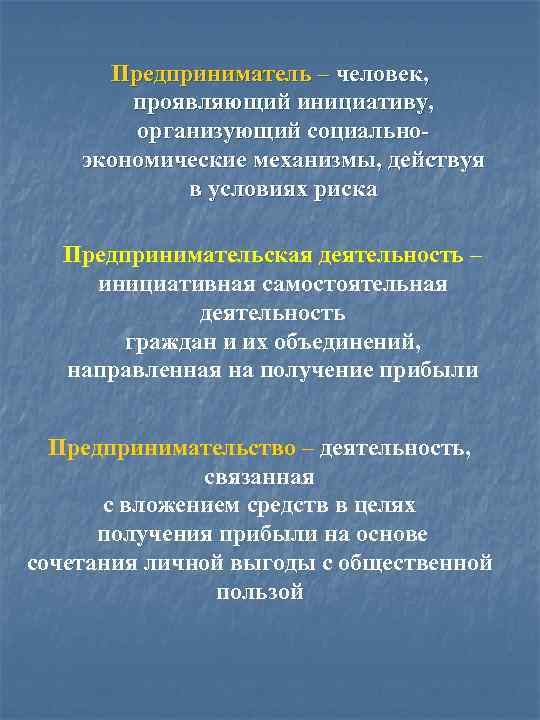 Предприниматель – человек, проявляющий инициативу, организующий социально-экономические механизмы, действуя в условиях риска

Предпринимательская деятельность – инициативная самостоятельная деятельность граждан и их объединений, направленная на получение прибыли

Предпринимательство – деятельность, связанная с вложением средств в целях получения прибыли на основе сочетания личной выгоды с общественной пользой